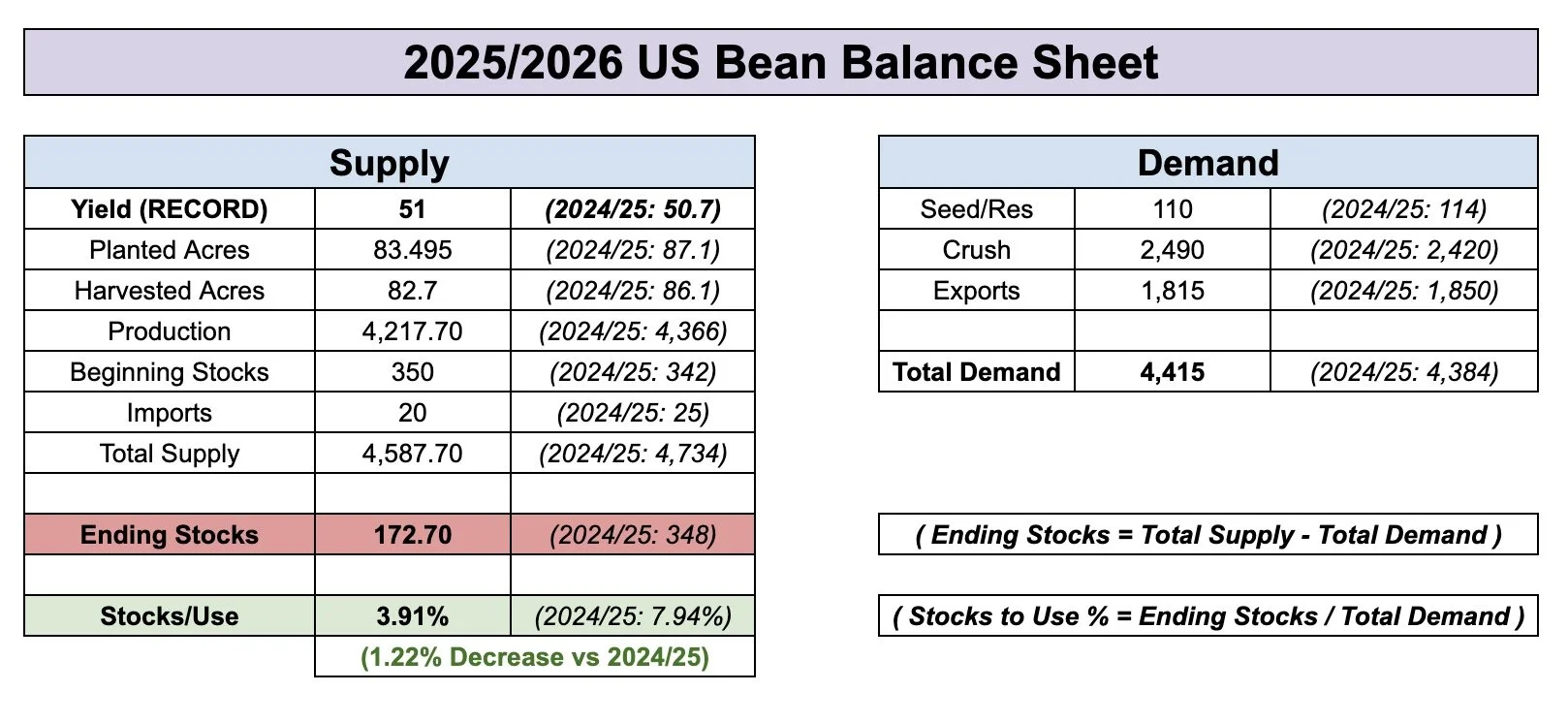 2025/2026 US Bean Balance Sheet

| Supply | | |
|---|---|---|
| Yield (RECORD) | 51 | (2024/25: 50.7) |
| Planted Acres | 83.495 | (2024/25: 87.1) |
| Harvested Acres | 82.7 | (2024/25: 86.1) |
| Production | 4,217.70 | (2024/25: 4,366) |
| Beginning Stocks | 350 | (2024/25: 342) |
| Imports | 20 | (2024/25: 25) |
| Total Supply | 4,587.70 | (2024/25: 4,734) |
| | | |
| Ending Stocks | 172.70 | (2024/25: 348) |
| | | |
| Stocks/Use | 3.91% | (2024/25: 7.94%) |
| | (1.22% Decrease vs 2024/25) | |

| Demand | | |
|---|---|---|
| Seed/Res | 110 | (2024/25: 114) |
| Crush | 2,490 | (2024/25: 2,420) |
| Exports | 1,815 | (2024/25: 1,850) |
| | | |
| Total Demand | 4,415 | (2024/25: 4,384) |

( Ending Stocks = Total Supply - Total Demand )

( Stocks to Use % = Ending Stocks / Total Demand )